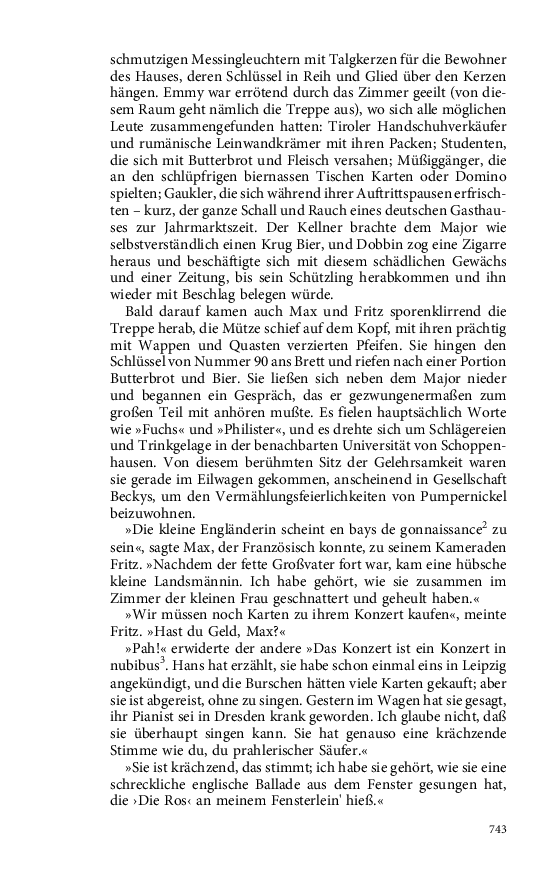 schmutzigen Messingleuchtern mit Talgkerzen für die Bewohner des Hauses, deren Schlüssel in Reih und Glied über den Kerzen hängen. Emmy war errötend durch das Zimmer geeilt (von diesem Raum geht nämlich die Treppe aus), wo sich alle möglichen Leute zusammengefunden hatten: Tiroler Handschuhverkäufer und rumänische Leinwandkrämer mit ihren Packen; Studenten, die sich mit Butterbrot und Fleisch versahen; Müßiggänger, die an den schlüpfrigen biernassen Tischen Karten oder Domino spielten; Gaukler, die sich während ihrer Auftrittspausen erfrischten – kurz, der ganze Schall und Rauch eines deutschen Gasthauses zur Jahrmarktszeit. Der Kellner brachte dem Major wie selbstverständlich einen Krug Bier, und Dobbin zog eine Zigarre heraus und beschäftigte sich mit diesem schädlichen Gewächs und einer Zeitung, bis sein Schützling herabkommen und ihn wieder mit Beschlag belegen würde.

Bald darauf kamen auch Max und Fritz sporenklirrend die Treppe herab, die Mütze schief auf dem Kopf, mit ihren prächtig mit Wappen und Quasten verzierten Pfeifen. Sie hingen den Schlüssel von Nummer 90 ans Brett und riefen nach einer Portion Butterbrot und Bier. Sie ließen sich neben dem Major nieder und begannen ein Gespräch, das er gezwungenermaßen zum großen Teil mit anhören mußte. Es fielen hauptsächlich Worte wie »Fuchs« und »Philister«, und es drehte sich um Schlägereien und Trinkgelage in der benachbarten Universität von Schoppenhausen. Von diesem berühmten Sitz der Gelehrsamkeit waren sie gerade im Eilwagen gekommen, anscheinend in Gesellschaft Beckys, um den Vermählungsfeierlichkeiten von Pumpernickel beizuwohnen.

»Die kleine Engländerin scheint en bays de gonnaissance$^2$ zu sein«, sagte Max, der Französisch konnte, zu seinem Kameraden Fritz. »Nachdem der fette Großvater fort war, kam eine hübsche kleine Landsmännin. Ich habe gehört, wie sie zusammen im Zimmer der kleinen Frau geschnattert und geheult haben.«

»Wir müssen noch Karten zu ihrem Konzert kaufen«, meinte Fritz. »Hast du Geld, Max?«

»Pah!« erwiderte der andere »Das Konzert ist ein Konzert in nubibus$^3$. Hans hat erzählt, sie habe schon einmal eins in Leipzig angekündigt, und die Burschen hätten viele Karten gekauft; aber sie ist abgereist, ohne zu singen. Gestern im Wagen hat sie gesagt, ihr Pianist sei in Dresden krank geworden. Ich glaube nicht, daß sie überhaupt singen kann. Sie hat genauso eine krächzende Stimme wie du, du prahlerischer Säufer.«

»Sie ist krächzend, das stimmt; ich habe sie gehört, wie sie eine schreckliche englische Ballade aus dem Fenster gesungen hat, die ›Die Ros‹ an meinem Fensterlein' hieß.«

743